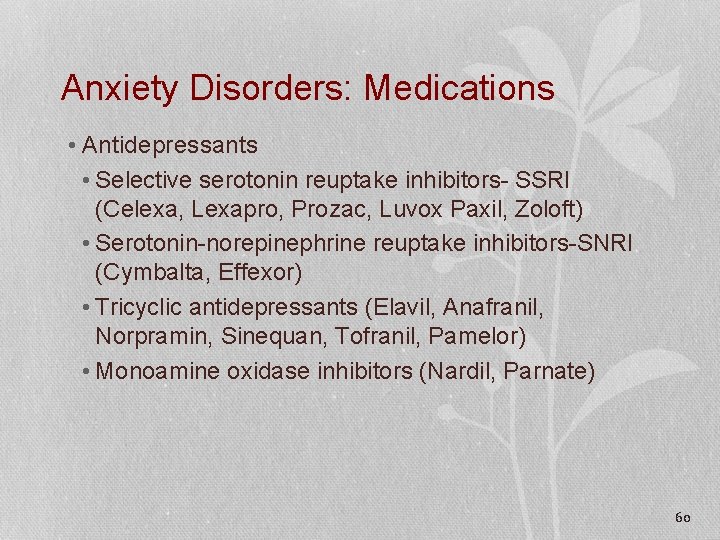 Anxiety Disorders: Medications

• Antidepressants

• Selective serotonin reuptake inhibitors- SSRI (Celexa, Lexapro, Prozac, Luvox Paxil, Zoloft)

• Serotonin-norepinephrine reuptake inhibitors-SNRI (Cymbalta, Effexor)

• Tricyclic antidepressants (Elavil, Anafranil, Norpramin, Sinequan, Tofranil, Pamelor)

• Monoamine oxidase inhibitors (Nardil, Parnate)

60